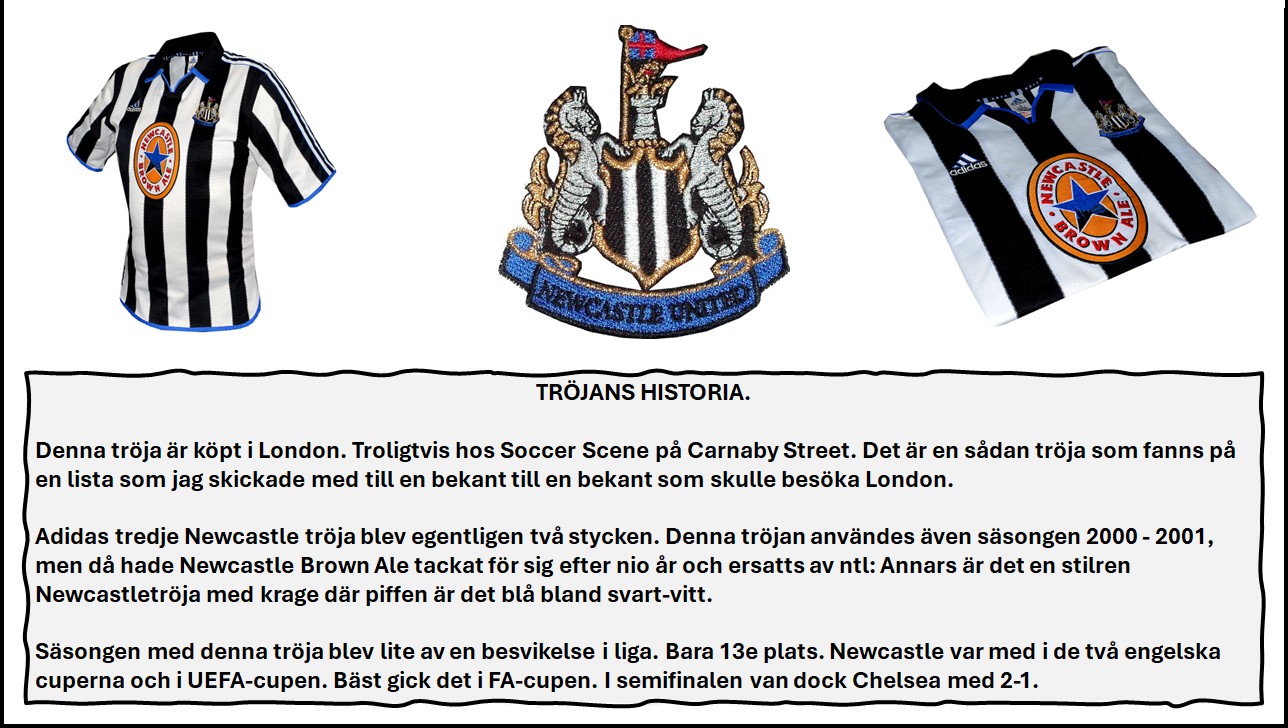 NEWCASTLE BROWN ALE

NEWCASTLE UNITED

adidas

NEWCASTLE BROWN ALE

TRÖJANS HISTORIA.

Denna tröja är köpt i London. Troligtvis hos Soccer Scene på Carnaby Street. Det är en sådan tröja som fanns på en lista som jag skickade med till en bekant till en bekant som skulle besöka London.

Adidas tredje Newcastle tröja blev egentligen två stycken. Denna tröjan användes även säsongen 2000 - 2001, men då hade Newcastle Brown Ale tackat för sig efter nio år och ersatts av ntl: Annars är det en stilren Newcastletröja med krage där piffen är det blå bland svart-vitt.

Säsongen med denna tröja blev lite av en besvikelse i liga. Bara 13e plats. Newcastle var med i de två engelska cuperna och i UEFA-cupen. Bäst gick det i FA-cupen. I semifinalen van dock Chelsea med 2-1.